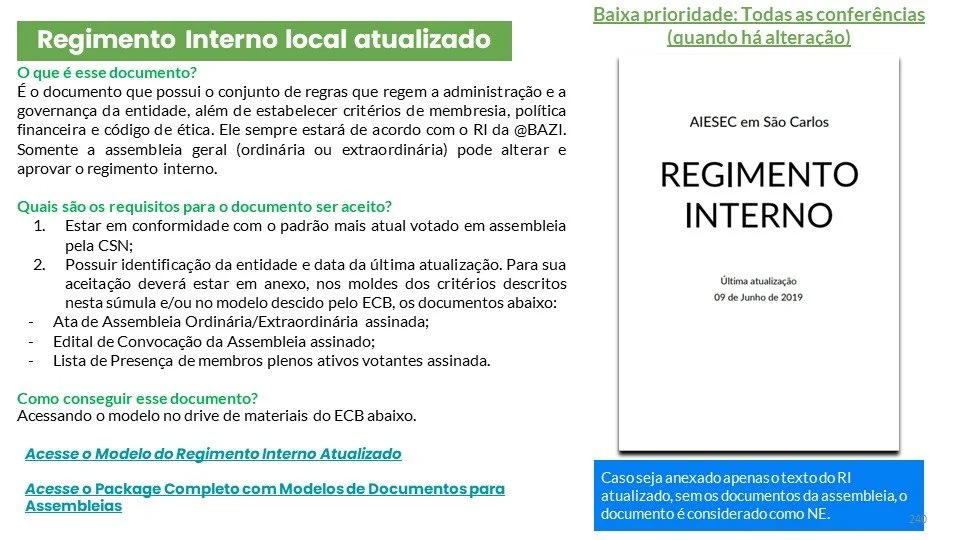 Regimento Interno local atualizado

O que é esse documento?
É o documento que possui o conjunto de regras que regem a administração e a governança da entidade, além de estabelecer critérios de membresia, política financeira e código de ética. Ele sempre estará de acordo com o RI da @BAZI. Somente a assembleia geral (ordinária ou extraordinária) pode alterar e aprovar o regimento interno.

Quais são os requisitos para o documento ser aceito?
1. Estar em conformidade com o padrão mais atual votado em assembleia pela CSN;
2. Possuir identificação da entidade e data da última atualização. Para sua aceitação deverá estar em anexo, nos moldes dos critérios descritos nesta súmula e/ou no modelo descido pelo ECB, os documentos abaixo:
- Ata de Assembleia Ordinária/Extraordinária assinada;
- Edital de Convocação da Assembleia assinado;
- Lista de Presença de membros plenos ativos votantes assinada.

Como conseguir esse documento?
Acessando o modelo no drive de materiais do ECB abaixo.

Acesse o Modelo do Regimento Interno Atualizado

Acesse o Package Completo com Modelos de Documentos para Assembleias

Baixa prioridade: Todas as conferências (quando há alteração)

AIESEC em São Carlos

REGIMENTO INTERNO

Última atualização
09 de Junho de 2019

Caso seja anexado apenas o texto do RI atualizado, sem os documentos da assembleia, o documento é considerado como NE.

240